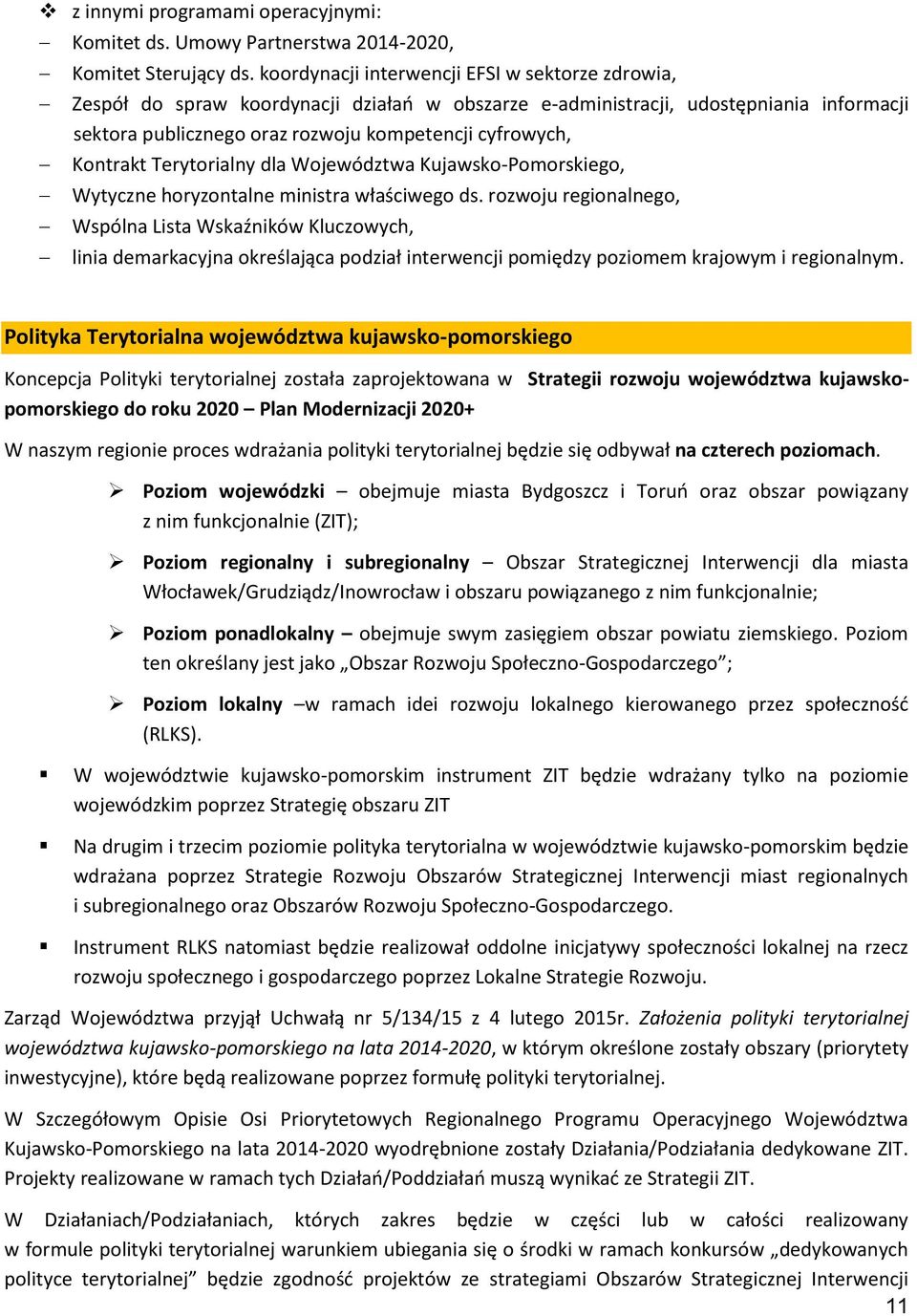 ❖ z innymi programami operacyjnymi:
– Komitet ds. Umowy Partnerstwa 2014-2020,
– Komitet Sterujący ds. koordynacji interwencji EFSI w sektorze zdrowia,
– Zespół do spraw koordynacji działań w obszarze e-administracji, udostępniania informacji sektora publicznego oraz rozwoju kompetencji cyfrowych,
– Kontrakt Terytorialny dla Województwa Kujawsko-Pomorskiego,
– Wytyczne horyzontalne ministra właściwego ds. rozwoju regionalnego,
– Wspólna Lista Wskaźników Kluczowych,
– linia demarkacyjna określająca podział interwencji pomiędzy poziomem krajowym i regionalnym.

Polityka Terytorialna województwa kujawsko-pomorskiego

Koncepcja Polityki terytorialnej została zaprojektowana w Strategii rozwoju województwa kujawsko-pomorskiego do roku 2020 – Plan Modernizacji 2020+

W naszym regionie proces wdrażania polityki terytorialnej będzie się odbywał na czterech poziomach.

➢ Poziom wojewódzki – obejmuje miasta Bydgoszcz i Toruń oraz obszar powiązany z nim funkcjonalnie (ZIT);

➢ Poziom regionalny i subregionalny – Obszar Strategicznej Interwencji dla miasta Włocławek/Grudziądz/Inowrocław i obszaru powiązanego z nim funkcjonalnie;

➢ Poziom ponadlokalny – obejmuje swym zasięgiem obszar powiatu ziemskiego. Poziom ten określany jest jako „Obszar Rozwoju Społeczno-Gospodarczego”;

➢ Poziom lokalny –w ramach idei rozwoju lokalnego kierowanego przez społeczność (RLKS).

▪ W województwie kujawsko-pomorskim instrument ZIT będzie wdrażany tylko na poziomie wojewódzkim poprzez Strategię obszaru ZIT

▪ Na drugim i trzecim poziomie polityka terytorialna w województwie kujawsko-pomorskim będzie wdrażana poprzez Strategie Rozwoju Obszarów Strategicznej Interwencji miast regionalnych i subregionalnego oraz Obszarów Rozwoju Społeczno-Gospodarczego.

▪ Instrument RLKS natomiast będzie realizował oddolne inicjatywy społeczności lokalnej na rzecz rozwoju społecznego i gospodarczego poprzez Lokalne Strategie Rozwoju.

Zarząd Województwa przyjął Uchwałą nr 5/134/15 z 4 lutego 2015r. Założenia polityki terytorialnej województwa kujawsko-pomorskiego na lata 2014-2020, w którym określone zostały obszary (priorytety inwestycyjne), które będą realizowane poprzez formułę polityki terytorialnej.

W Szczegółowym Opisie Osi Priorytetowych Regionalnego Programu Operacyjnego Województwa Kujawsko-Pomorskiego na lata 2014-2020 wyodrębnione zostały Działania/Podziałania dedykowane ZIT. Projekty realizowane w ramach tych Działań/Poddziałań muszą wynikać ze Strategii ZIT.

W Działaniach/Podziałaniach, których zakres będzie w części lub w całości realizowany w formule polityki terytorialnej warunkiem ubiegania się o środki w ramach konkursów „dedykowanych polityce terytorialnej” będzie zgodność projektów ze strategiami Obszarów Strategicznej Interwencji

11